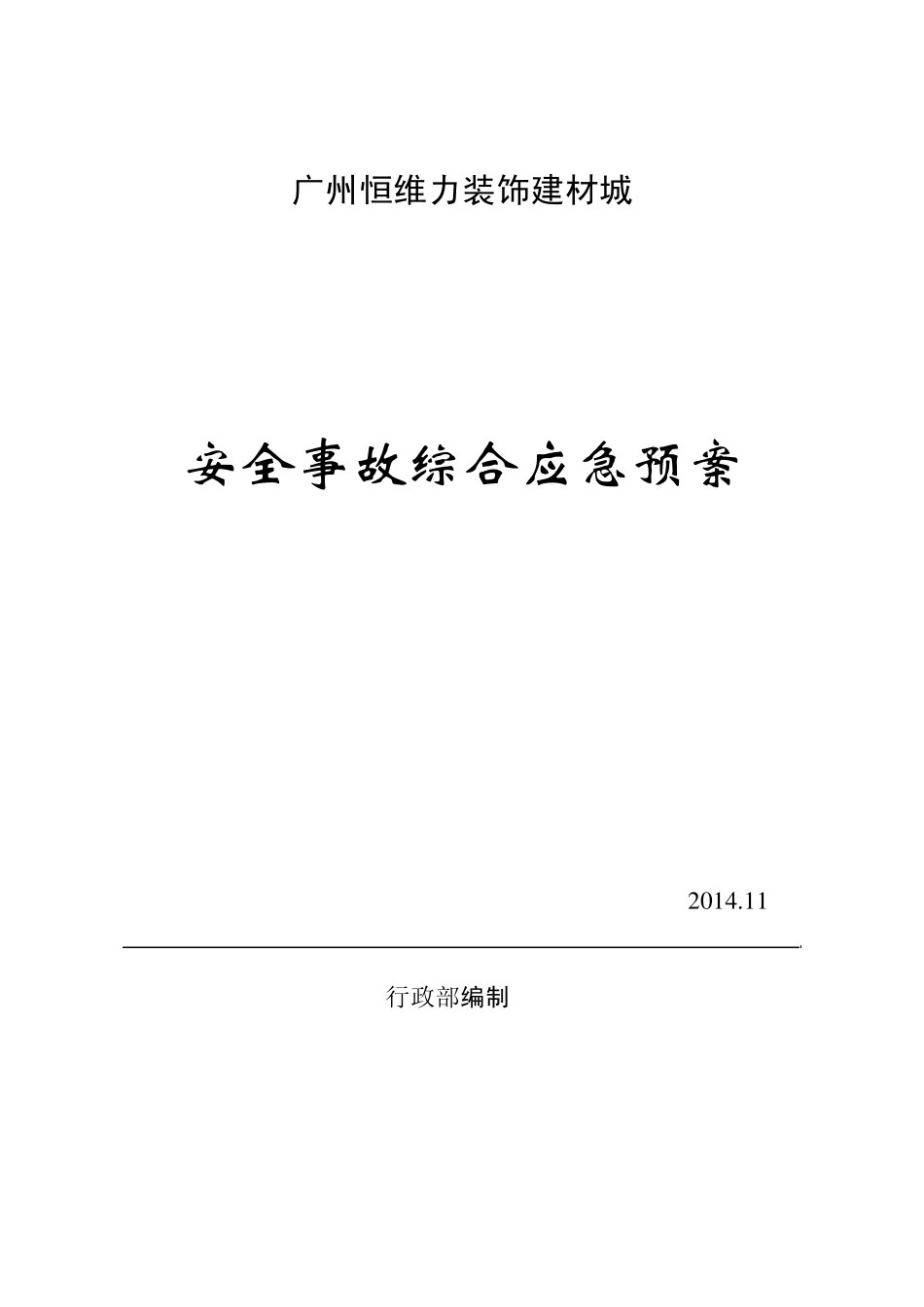 广州恒维力装饰建材城

安全事故综合应急预案

2014.11

行政部编制